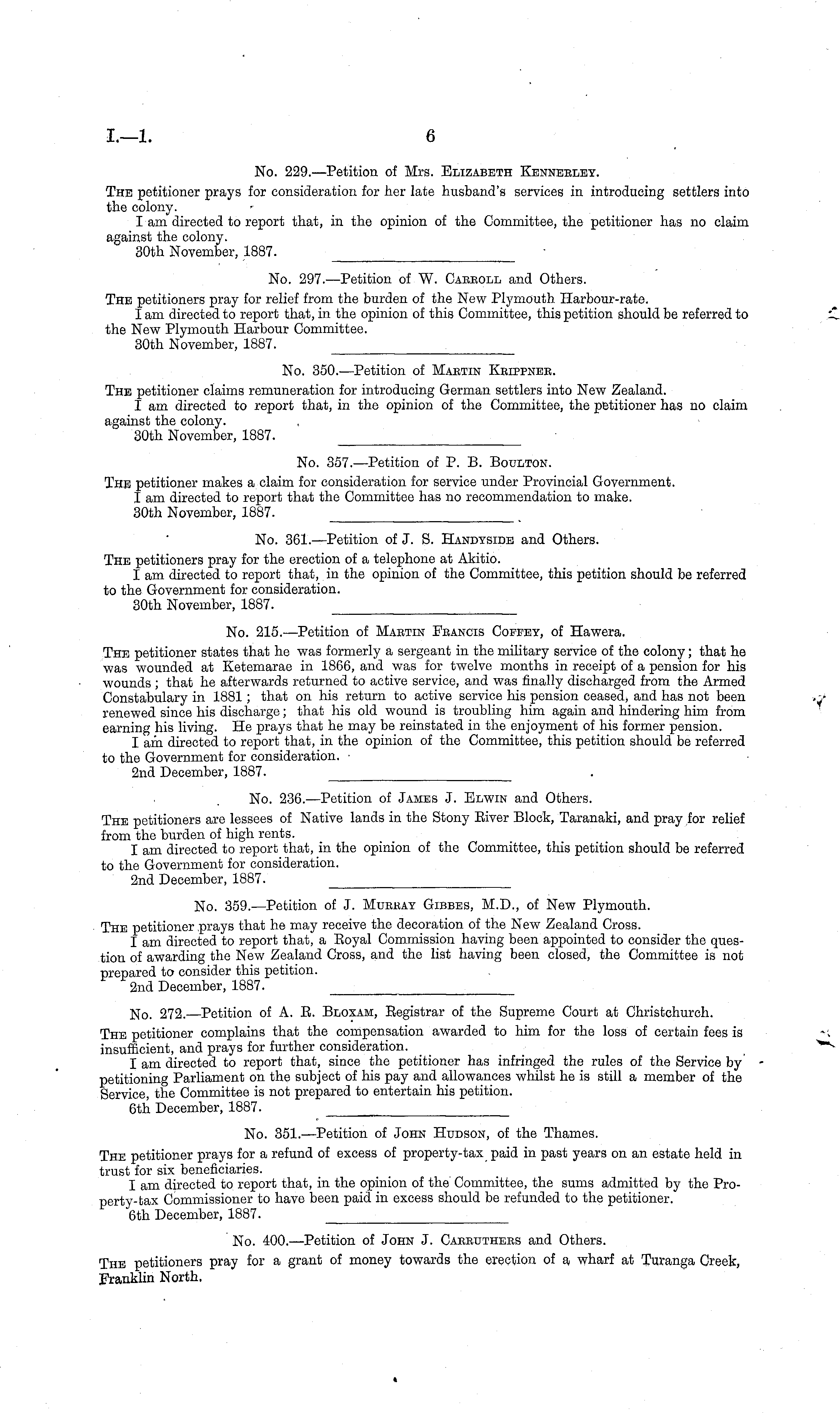 I.—1. 6

No. 229.—Petition of Mrs. Elizabeth Kennerley.

The petitioner prays for consideration for her late husband's services in introducing settlers into the colony.

I am directed to report that, in the opinion of the Committee, the petitioner has no claim against the colony.

30th November, 1887.

No. 297.—Petition of W. Carroll and Others.

The petitioners pray for relief from the burden of the New Plymouth Harbour-rate.

I am directed to report that, in the opinion of this Committee, this petition should be referred to the New Plymouth Harbour Committee.

30th November, 1887.

No. 350.—Petition of Martin Krippner.

The petitioner claims remuneration for introducing German settlers into New Zealand.

I am directed to report that, in the opinion of the Committee, the petitioner has no claim against the colony.

30th November, 1887.

No. 357.—Petition of P. B. Boulton.

The petitioner makes a claim for consideration for service under Provincial Government.

I am directed to report that the Committee has no recommendation to make.

30th November, 1887.

No. 361.—Petition of J. S. Handyside and Others.

The petitioners pray for the erection of a telephone at Akitio.

I am directed to report that, in the opinion of the Committee, this petition should be referred to the Government for consideration.

30th November, 1887.

No. 215.—Petition of Martin Francis Coffey, of Hawera.

The petitioner states that he was formerly a sergeant in the military service of the colony; that he was wounded at Ketemarae in 1866, and was for twelve months in receipt of a pension for his wounds; that he afterwards returned to active service, and was finally discharged from the Armed Constabulary in 1881; that on his return to active service his pension ceased, and has not been renewed since his discharge; that his old wound is troubling him again and hindering him from earning his living. He prays that he may be reinstated in the enjoyment of his former pension.

I am directed to report that, in the opinion of the Committee, this petition should be referred to the Government for consideration.

2nd December, 1887.

No. 236.—Petition of James J. Elwin and Others.

The petitioners are lessees of Native lands in the Stony River Block, Taranaki, and pray for relief from the burden of high rents.

I am directed to report that, in the opinion of the Committee, this petition should be referred to the Government for consideration.

2nd December, 1887.

No. 359.—Petition of J. Murray Gibbes, M.D., of New Plymouth.

The petitioner prays that he may receive the decoration of the New Zealand Cross.

I am directed to report that, a Royal Commission having been appointed to consider the question of awarding the New Zealand Cross, and the list having been closed, the Committee is not prepared to consider this petition.

2nd December, 1887.

No. 272.—Petition of A. R. Bloxam, Registrar of the Supreme Court at Christchurch.

The petitioner complains that the compensation awarded to him for the loss of certain fees is insufficient, and prays for further consideration.

I am directed to report that, since the petitioner has infringed the rules of the Service by petitioning Parliament on the subject of his pay and allowances whilst he is still a member of the Service, the Committee is not prepared to entertain his petition.

6th December, 1887.

No. 351.—Petition of John Hudson, of the Thames.

The petitioner prays for a refund of excess of property-tax paid in past years on an estate held in trust for six beneficiaries.

I am directed to report that, in the opinion of the Committee, the sums admitted by the Property-tax Commissioner to have been paid in excess should be refunded to the petitioner.

6th December, 1887.

No. 400.—Petition of John J. Carruthers and Others.

The petitioners pray for a grant of money towards the erection of a wharf at Turanga Creek, Franklin North.